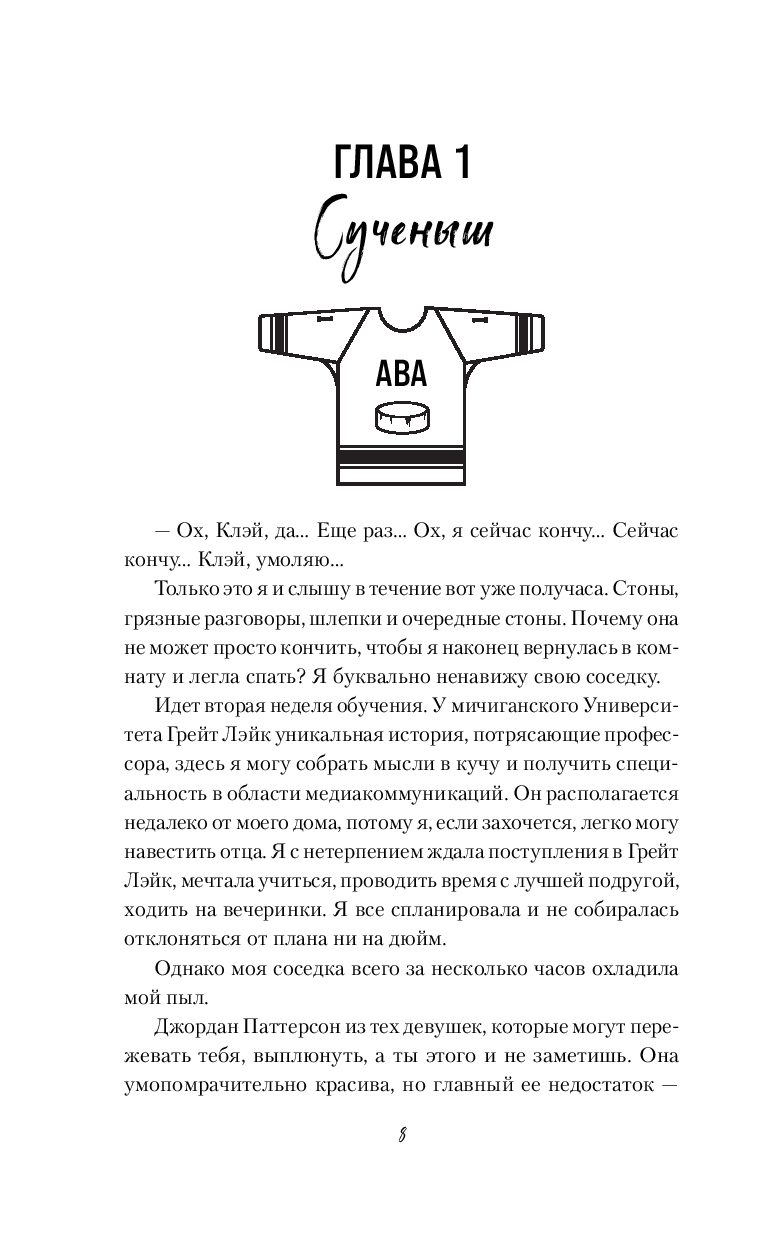 ГЛАВА 1

Сученыш

АВА

— Ох, Клэй, да... Еще раз... Ох, я сейчас кончу... Сейчас кончу... Клэй, умоляю...

Только это я и слышу в течение вот уже получаса. Стоны, грязные разговоры, шлепки и очередные стоны. Почему она не может просто кончить, чтобы я наконец вернулась в комнату и легла спать? Я буквально ненавижу свою соседку.

Идет вторая неделя обучения. У мичиганского Университета Грейт Лэйк уникальная история, потрясающие профессора, здесь я могу собрать мысли в кучу и получить специальность в области медиакоммуникаций. Он располагается недалеко от моего дома, потому я, если захочется, легко могу навестить отца. Я с нетерпением ждала поступления в Грейт Лэйк, мечтала учиться, проводить время с лучшей подругой, ходить на вечеринки. Я все спланировала и не собиралась отклоняться от плана ни на дюйм.

Однако моя соседка всего за несколько часов охладила мой пыл.

Джордан Паттерсон из тех девушек, которые могут пережевать тебя, выплюнуть, а ты этого и не заметишь. Она умопомрачительно красива, но главный ее недостаток —

8